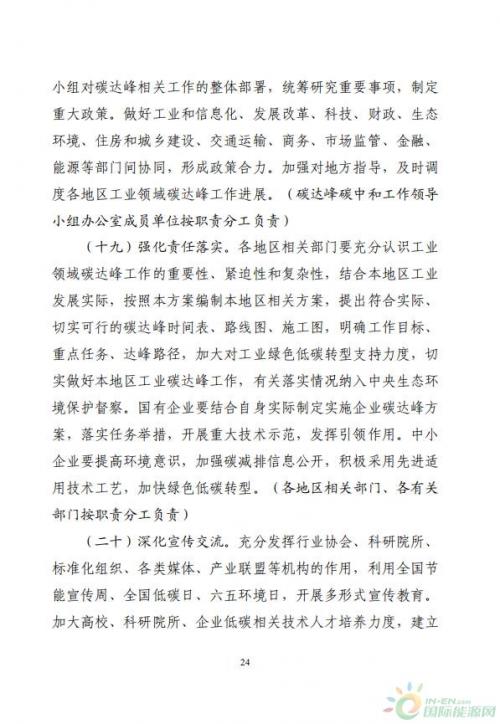 小组对碳达峰相关工作的整体部署，统筹研究重要事项，制定重大政策。做好工业和信息化、发展改革、科技、财政、生态环境、住房和城乡建设、交通运输、商务、市场监管、金融、能源等部门间协同，形成政策合力。加强对地方指导，及时调度各地区工业领域碳达峰工作进展。（碳达峰碳中和工作领导小组办公室成员单位按职责分工负责）

（十九）强化责任落实。各地区相关部门要充分认识工业领域碳达峰工作的重要性、紧迫性和复杂性，结合本地区工业发展实际，按照本方案编制本地区相关方案，提出符合实际、切实可行的碳达峰时间表、路线图、施工图，明确工作目标、重点任务、达峰路径，加大对工业绿色低碳转型支持力度，切实做好本地区工业碳达峰工作，有关落实情况纳入中央生态环境保护督察。国有企业要结合自身实际制定实施企业碳达峰方案，落实任务举措，开展重大技术示范，发挥引领作用。中小企业要提高环境意识，加强碳减排信息公开，积极采用先进适用技术工艺，加快绿色低碳转型。（各地区相关部门、各有关部门按职责分工负责）

（二十）深化宣传交流。充分发挥行业协会、科研院所、标准化组织、各类媒体、产业联盟等机构的作用，利用全国节能宣传周、全国低碳日、六五环境日，开展多形式宣传教育。加大高校、科研院所、企业低碳相关技术人才培养力度，建立

24

IN-EN.com 国际能源网